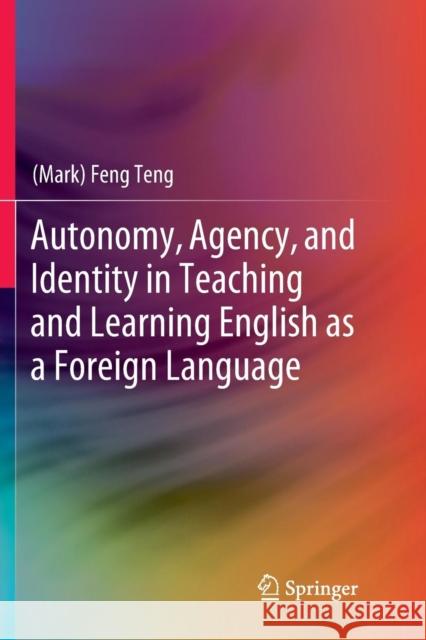 (Mark) Feng Teng

Autonomy, Agency, and Identity in Teaching and Learning English as a Foreign Language

Springer